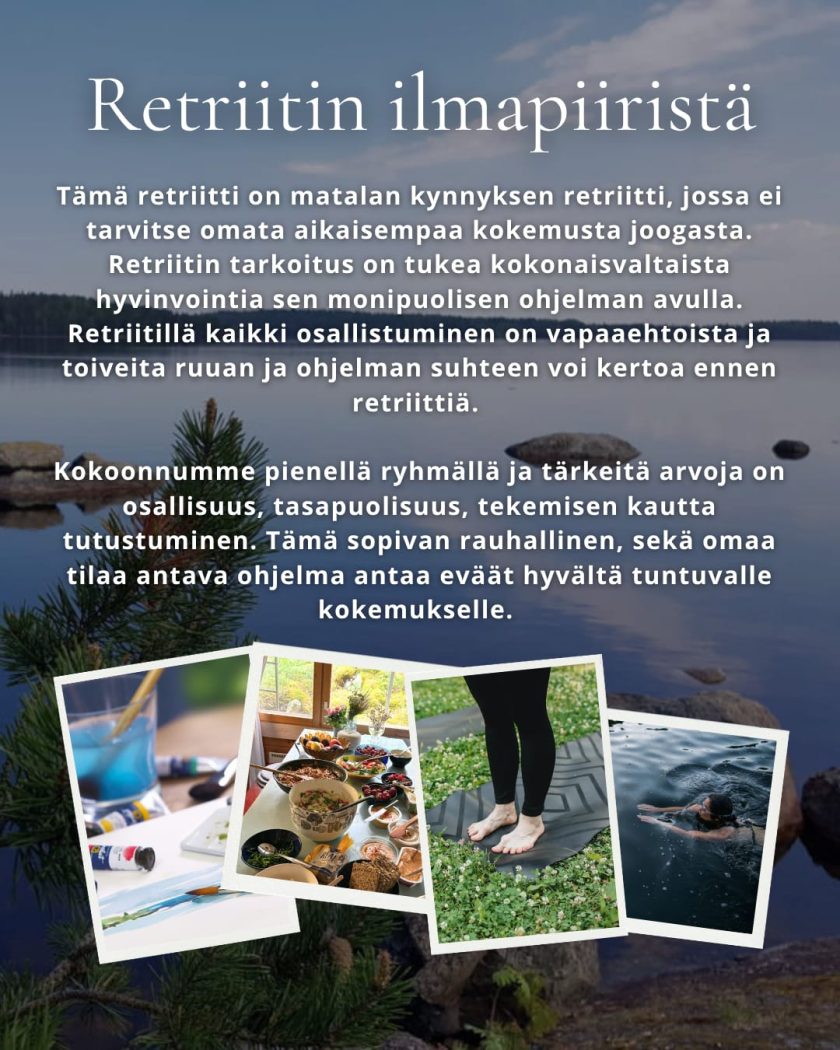 Retriitin ilmapiiristä

Tämä retriitti on matalan kynnyksen retriitti, jossa ei tarvitse omata aikaisempaa kokemusta joogasta. Retriitin tarkoitus on tukea kokonaisvaltaista hyvinvointia sen monipuolisen ohjelman avulla. Retriitillä kaikki osallistuminen on vapaaehtoista ja toiveita ruuan ja ohjelman suhteen voi kertoa ennen retriittiä.

Kokoonnumme pienellä ryhmällä ja tärkeitä arvoja on osallisuus, tasapuolisuus, tekemisen kautta tutustuminen. Tämä sopivan rauhallinen, sekä omaa tilaa antava ohjelma antaa eväät hyvältä tuntuvalle kokemukselle.